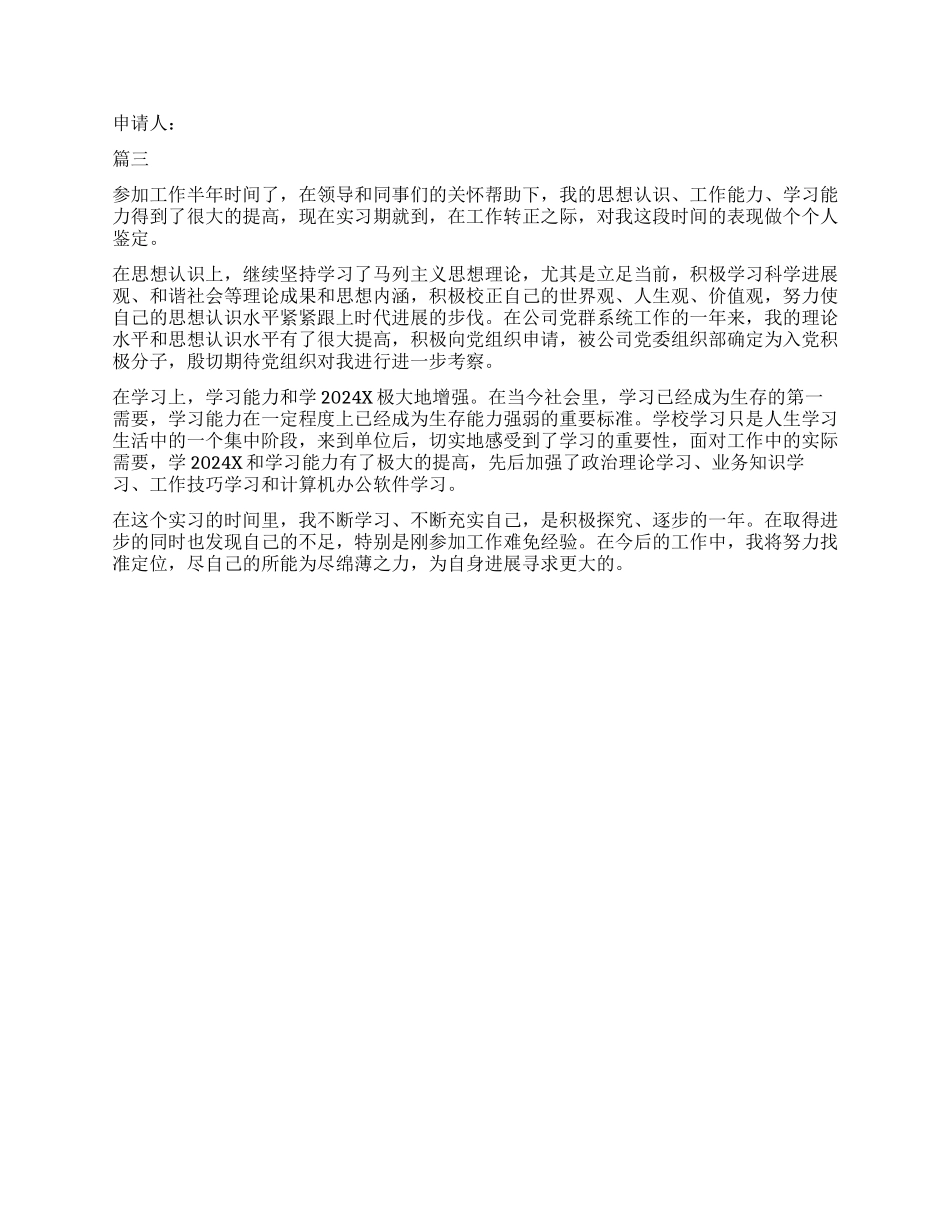 申请人：

篇三

参加工作半年时间了，在领导和同事们的关怀帮助下，我的思想认识、工作能力、学习能力得到了很大的提高，现在实习期就到，在工作转正之际，对我这段时间的表现做个个人鉴定。

在思想认识上，继续坚持学习了马列主义思想理论，尤其是立足当前，积极学习科学进展观、和谐社会等理论成果和思想内涵，积极校正自己的世界观、人生观、价值观，努力使自己的思想认识水平紧紧跟上时代进展的步伐。在公司党群系统工作的一年来，我的理论水平和思想认识水平有了很大提高，积极向党组织申请，被公司党委组织部确定为入党积极分子，殷切期待党组织对我进行进一步考察。

在学习上，学习能力和学 2024X 极大地增强。在当今社会里，学习已经成为生存的第一需要，学习能力在一定程度上已经成为生存能力强弱的重要标准。学校学习只是人生学习生活中的一个集中阶段，来到单位后，切实地感受到了学习的重要性，面对工作中的实际需要，学 2024X 和学习能力有了极大的提高，先后加强了政治理论学习、业务知识学习、工作技巧学习和计算机办公软件学习。

在这个实习的时间里，我不断学习、不断充实自己，是积极探究、逐步的一年。在取得进步的同时也发现自己的不足，特别是刚参加工作难免经验。在今后的工作中，我将努力找准定位，尽自己的所能为尽绵薄之力，为自身进展寻求更大的。